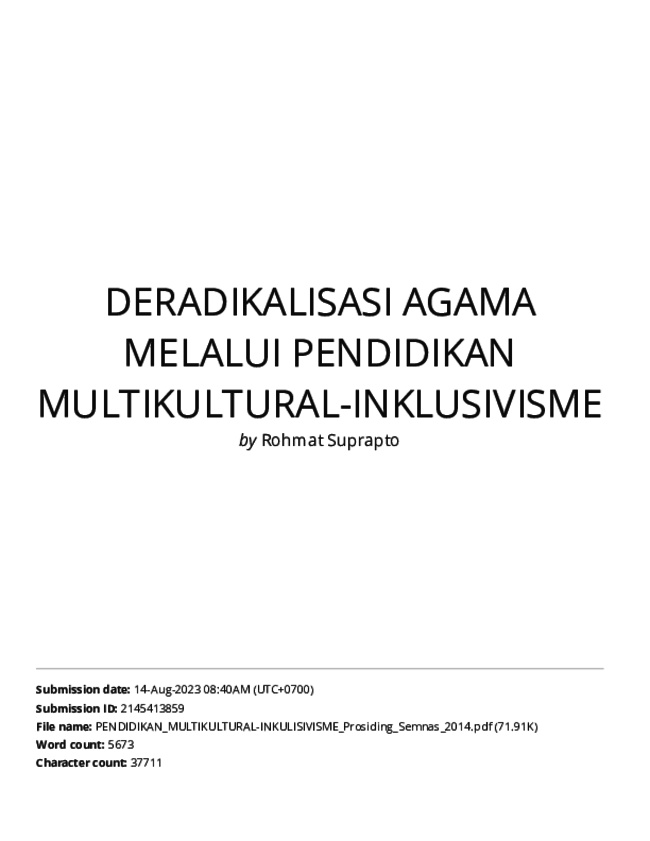 DERADIKALISASI AGAMA MELALUI PENDIDIKAN MULTIKULTURAL-INKLUSIVISME

by Rohmat Suprapto

Submission date: 14-Aug-2023 08:40AM (UTC+0700)
Submission ID: 2145413859
File name: PENDIDIKAN_MULTIKULTURAL-INKULISIVISME_Prosiding_Semnas_2014.pdf (71.91K)
Word count: 5673
Character count: 37711